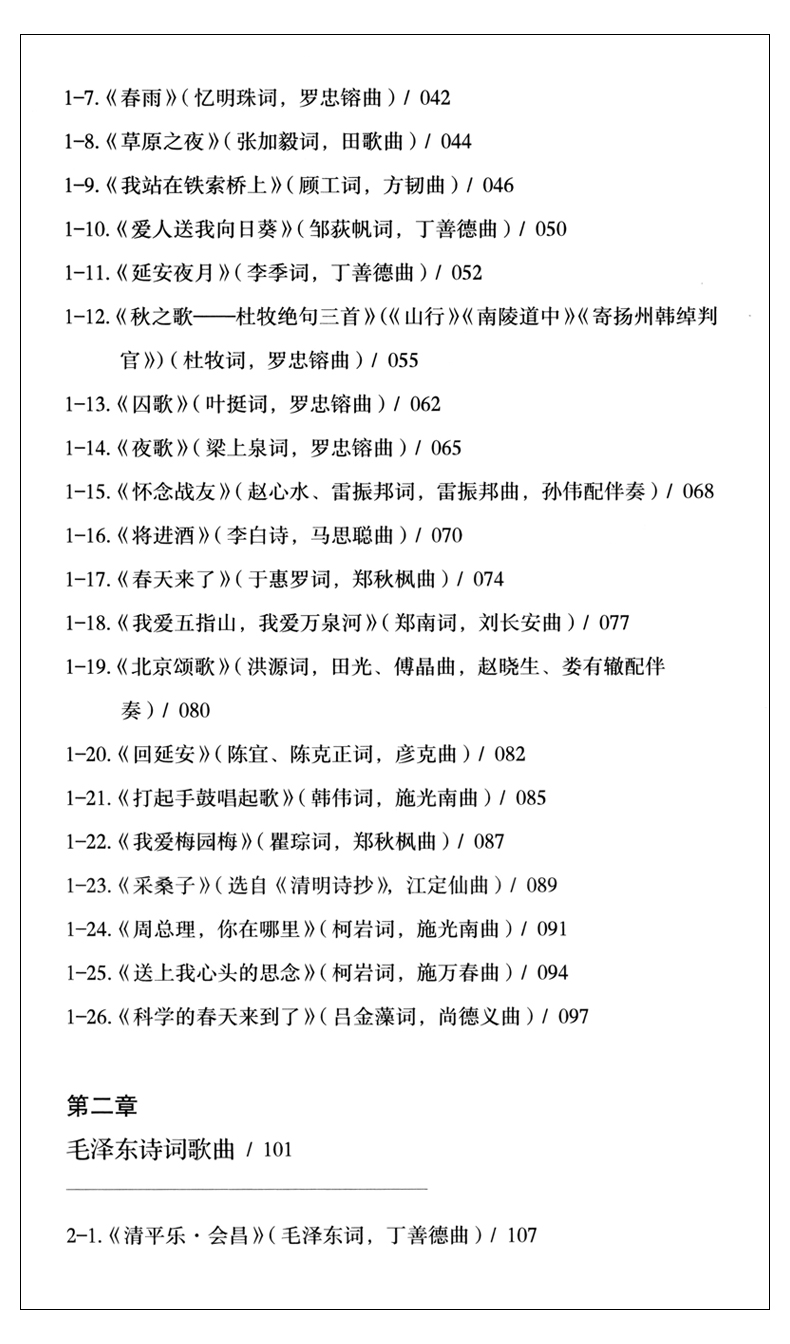 1-7.《春雨》（忆明珠词，罗忠镕曲）/ 042

1-8.《草原之夜》（张加毅词，田歌曲）/ 044

1-9.《我站在铁索桥上》（顾工词，方韧曲）/ 046

1-10.《爱人送我向日葵》（邹荻帆词，丁善德曲）/ 050

1-11.《延安夜月》（李季词，丁善德曲）/ 052

1-12.《秋之歌——杜牧绝句三首》（《山行》《南陵道中》《寄扬州韩绰判官》）（杜牧词，罗忠镕曲）/ 055

1-13.《囚歌》（叶挺词，罗忠镕曲）/ 062

1-14.《夜歌》（梁上泉词，罗忠镕曲）/ 065

1-15.《怀念战友》（赵心水、雷振邦词，雷振邦曲，孙伟配伴奏）/ 068

1-16.《将进酒》（李白诗，马思聪曲）/ 070

1-17.《春天来了》（于惠罗词，郑秋枫曲）/ 074

1-18.《我爱五指山，我爱万泉河》（郑南词，刘长安曲）/ 077

1-19.《北京颂歌》（洪源词，田光、傅晶曲，赵晓生、娄有辙配伴奏）/ 080

1-20.《回延安》（陈宜、陈克正词，彦克曲）/ 082

1-21.《打起手鼓唱起歌》（韩伟词，施光南曲）/ 085

1-22.《我爱梅园梅》（瞿琮词，郑秋枫曲）/ 087

1-23.《采桑子》（选自《清明诗抄》，江定仙曲）/ 089

1-24.《周总理，你在哪里》（柯岩词，施光南曲）/ 091

1-25.《送上我心头的思念》（柯岩词，施万春曲）/ 094

1-26.《科学的春天来到了》（吕金藻词，尚德义曲）/ 097

第二章

毛泽东诗词歌曲 / 101

2-1.《清平乐·会昌》（毛泽东词，丁善德曲）/ 107